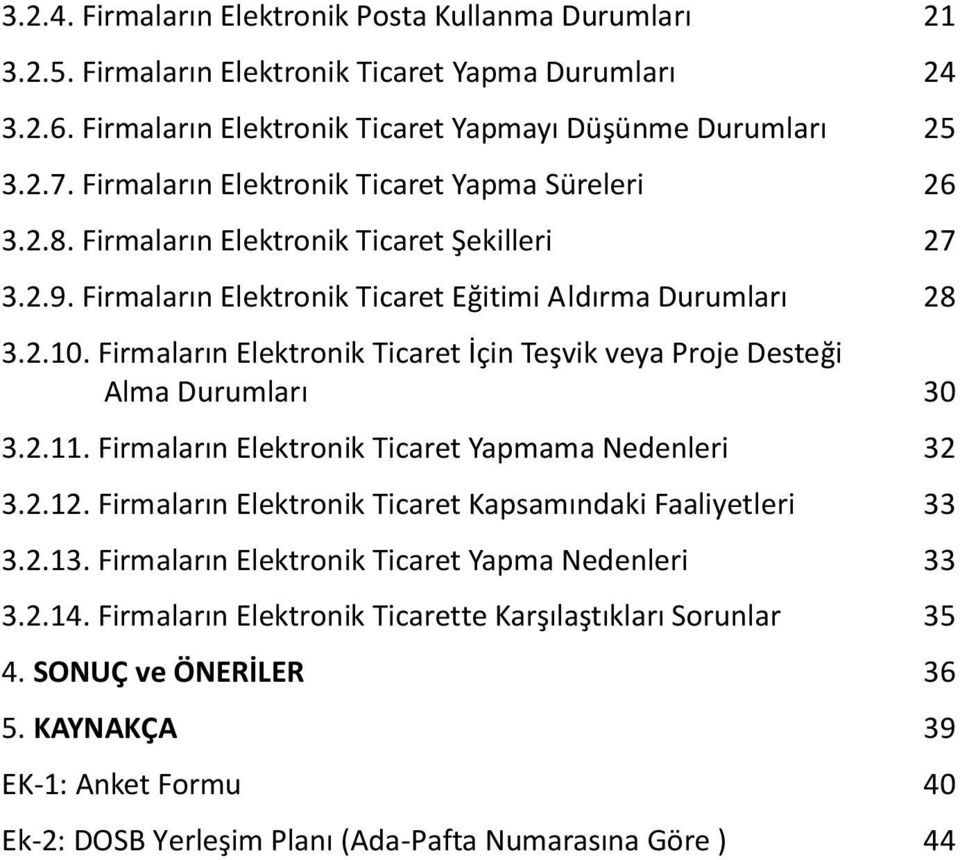 3.2.4. Firmaların Elektronik Posta Kullanma Durumları 21

3.2.5. Firmaların Elektronik Ticaret Yapma Durumları 24

3.2.6. Firmaların Elektronik Ticaret Yapmayı Düşünme Durumları 25

3.2.7. Firmaların Elektronik Ticaret Yapma Süreleri 26

3.2.8. Firmaların Elektronik Ticaret Şekilleri 27

3.2.9. Firmaların Elektronik Ticaret Eğitimi Aldırma Durumları 28

3.2.10. Firmaların Elektronik Ticaret İçin Teşvik veya Proje Desteği Alma Durumları 30

3.2.11. Firmaların Elektronik Ticaret Yapmama Nedenleri 32

3.2.12. Firmaların Elektronik Ticaret Kapsamındaki Faaliyetleri 33

3.2.13. Firmaların Elektronik Ticaret Yapma Nedenleri 33

3.2.14. Firmaların Elektronik Ticarette Karşılaştıkları Sorunlar 35

4. SONUÇ ve ÖNERİLER 36

5. KAYNAKÇA 39

EK-1: Anket Formu 40

Ek-2: DOSB Yerleşim Planı (Ada-Pafta Numarasına Göre ) 44